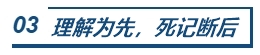 03 理解为先，死记断后